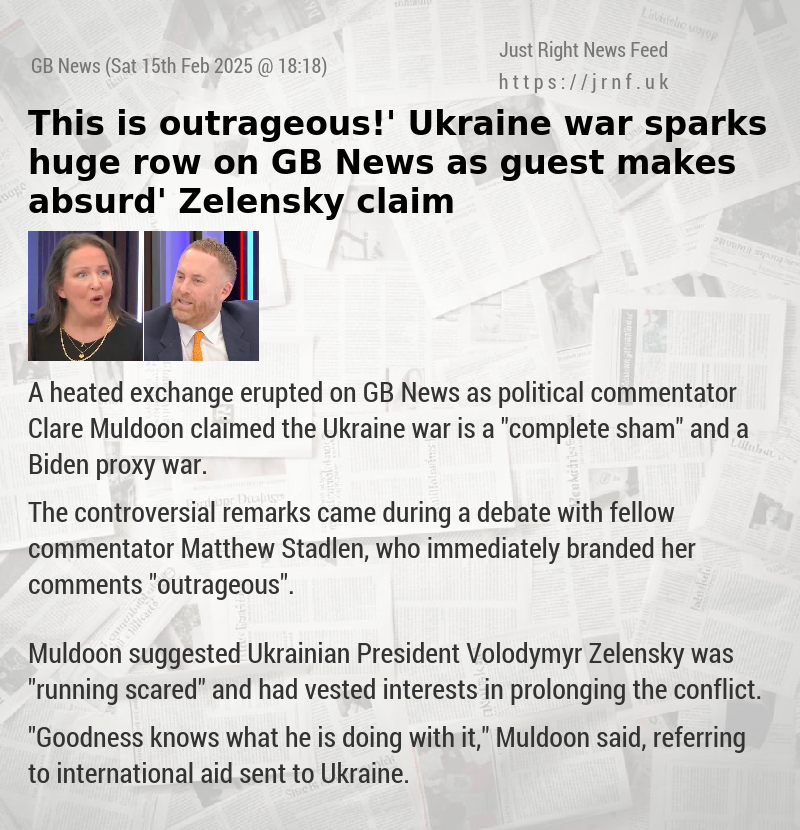 GB News (Sat 15th Feb 2025 @ 18:18)

Just Right News Feed
https://jrnf.uk

This is outrageous!' Ukraine war sparks huge row on GB News as guest makes absurd' Zelensky claim

A heated exchange erupted on GB News as political commentator Clare Muldoon claimed the Ukraine war is a "complete sham" and a Biden proxy war.

The controversial remarks came during a debate with fellow commentator Matthew Stadlen, who immediately branded her comments "outrageous".

Muldoon suggested Ukrainian President Volodymyr Zelensky was "running scared" and had vested interests in prolonging the conflict.

"Goodness knows what he is doing with it," Muldoon said, referring to international aid sent to Ukraine.